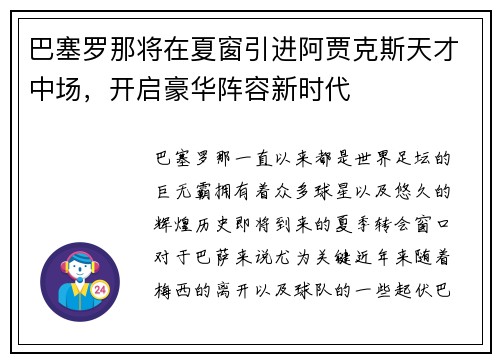 巴塞罗那将在夏窗引进阿贾克斯天才中场，开启豪华阵容新时代

巴塞罗那一直以来都是世界足坛的巨无霸拥有着众多球星以及悠久的辉煌历史即将到来的夏季转会窗口对于巴萨来说尤为关键近年来随着梅西的离开以及球队的一些起伏巴

24